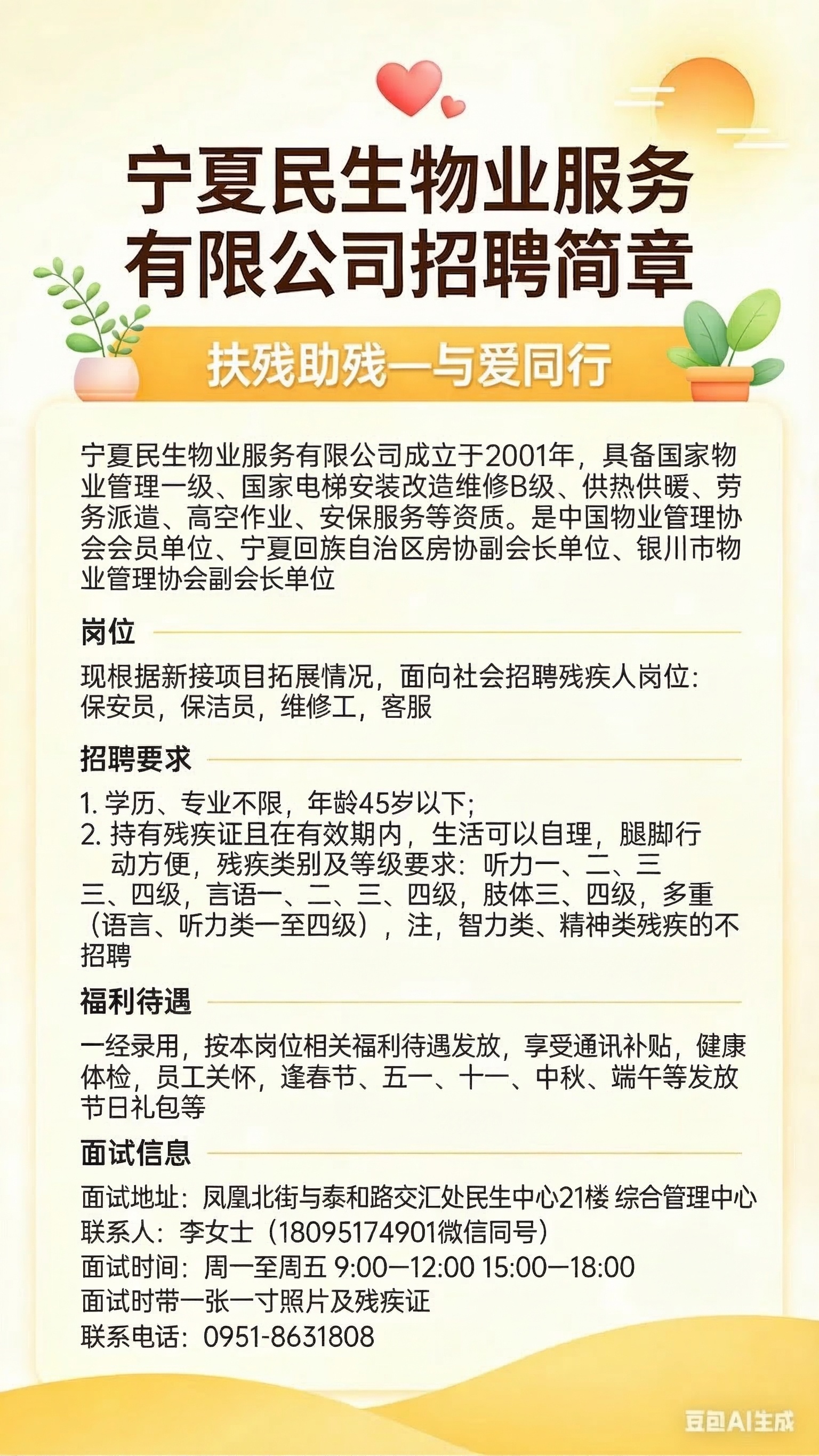 宁夏民生物业服务有限公司招聘简章

扶残助残—与爱同行

宁夏民生物业服务有限公司成立于2001年，具备国家物业管理一级、国家电梯安装改造维修B级、供热供暖、劳务派遣、高空作业、安保服务等资质。是中国物业管理协会会员单位、宁夏回族自治区房协副会长单位、银川市物业管理协会副会长单位

岗位

现根据新接项目拓展情况，面向社会招聘残疾人岗位：保安员，保洁员，维修工，客服

招聘要求

1. 学历、专业不限，年龄45岁以下;
2. 持有残疾证且在有效期内，生活可以自理，腿脚行动方便，残疾类别及等级要求：听力一、二、三三、四级，言语一、二、三、四级，肢体三、四级，多重（语言、听力类一至四级），注，智力类、精神类残疾的不招聘

福利待遇

一经录用，按本岗位相关福利待遇发放，享受通讯补贴，健康体检，员工关怀，逢春节、五一、十一、中秋、端午等发放节日礼包等

面试信息

面试地址：凤凰北街与泰和路交汇处民生中心21楼 综合管理中心
联系人：李女士（18095174901微信同号）
面试时间：周一至周五 9:00—12:00 15:00—18:00
面试时带一张一寸照片及残疾证
联系电话：0951-8631808

豆包AI生成